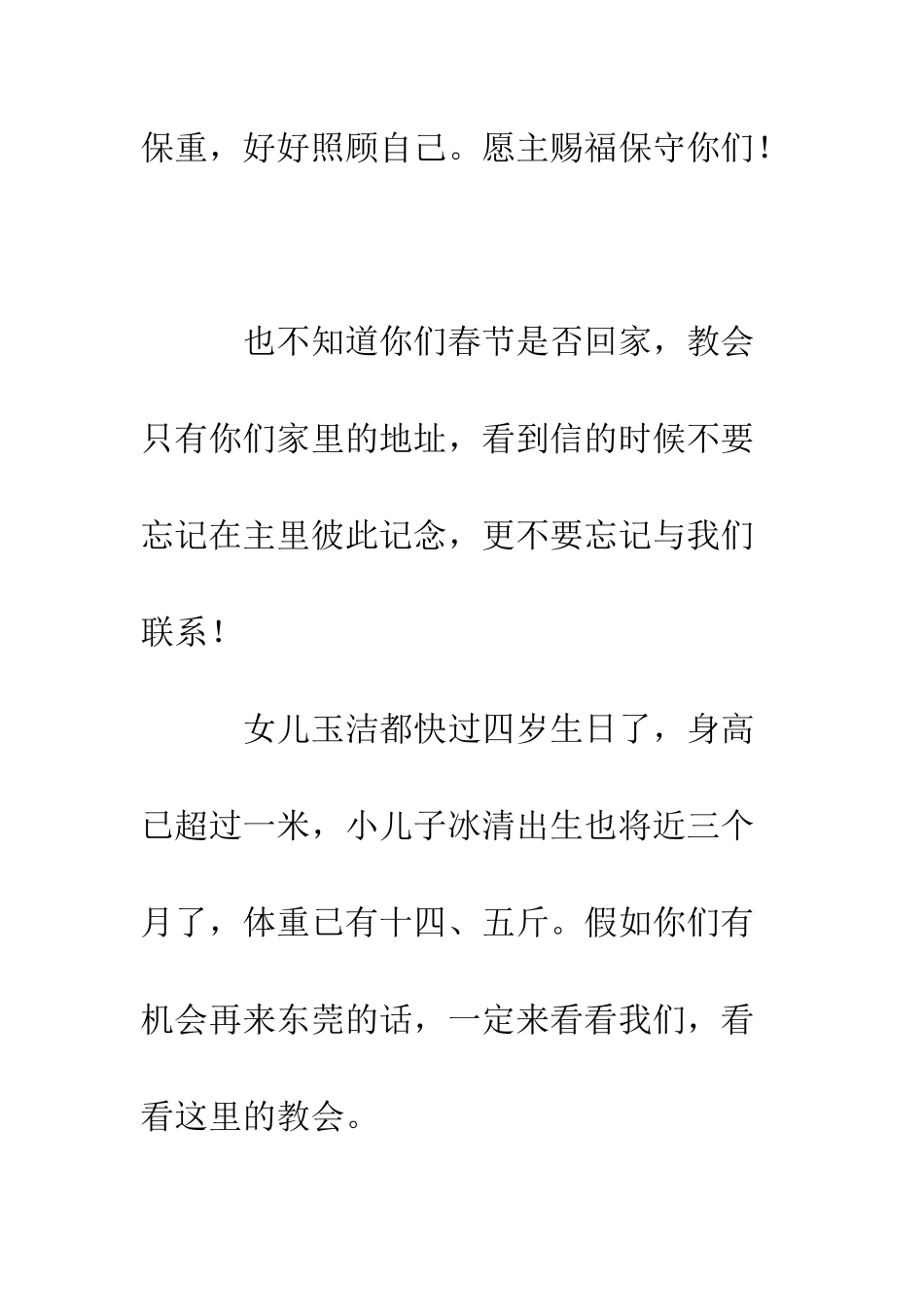 保重，好好照顾自己。愿主赐福保守你们！

也不知道你们春节是否回家，教会只有你们家里的地址，看到信的时候不要忘记在主里彼此记念，更不要忘记与我们联系！

女儿玉洁都快过四岁生日了，身高已超过一米，小儿子冰清出生也将近三个月了，体重已有十四、五斤。假如你们有机会再来东莞的话，一定来看看我们，看看这里的教会。